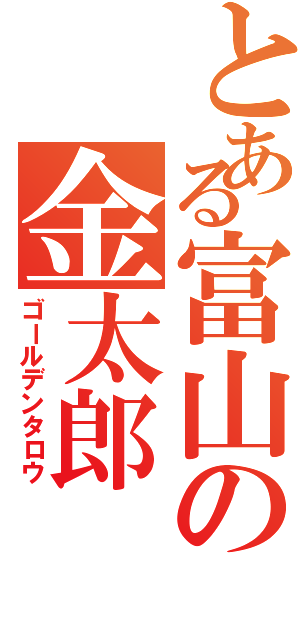 とある富山の
金太郎
ゴールデンタロウ